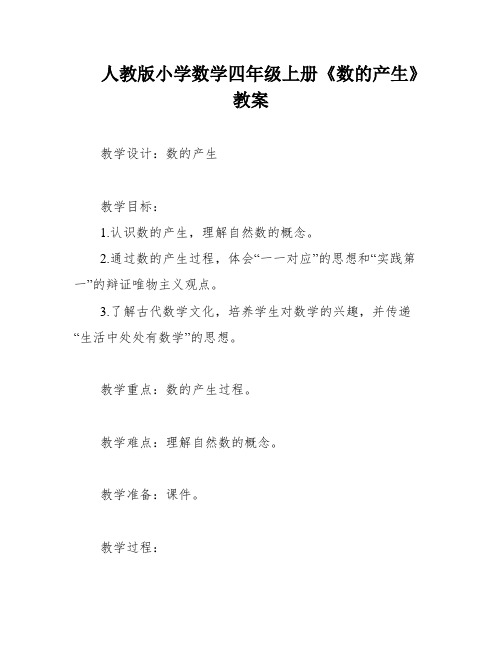 人教版小学数学四年级上册《数的产生》教案

教学设计：数的产生

教学目标：

1.认识数的产生，理解自然数的概念。

2.通过数的产生过程，体会“一一对应”的思想和“实践第一”的辩证唯物主义观点。

3.了解古代数学文化，培养学生对数学的兴趣，并传递“生活中处处有数学”的思想。

教学重点：数的产生过程。

教学难点：理解自然数的概念。

教学准备：课件。

教学过程：